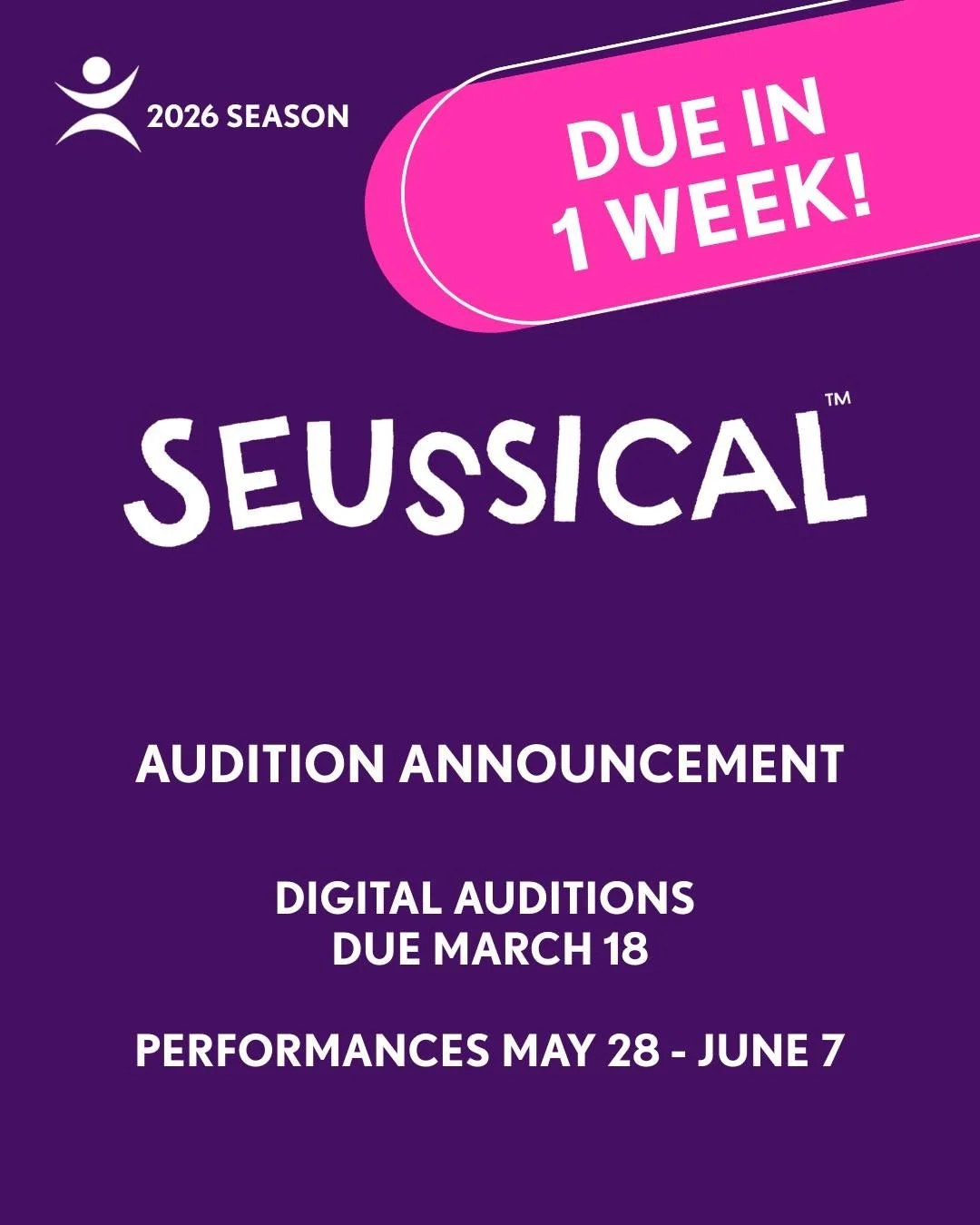 2026 SEASON

DUE IN 1 WEEK!

SEUSSICAL™

AUDITION ANNOUNCEMENT

DIGITAL AUDITIONS DUE MARCH 18

PERFORMANCES MAY 28 - JUNE 7